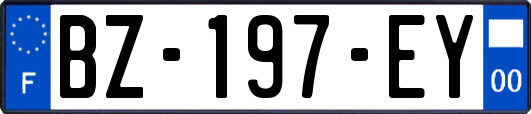 F
BZ-197-EY
00